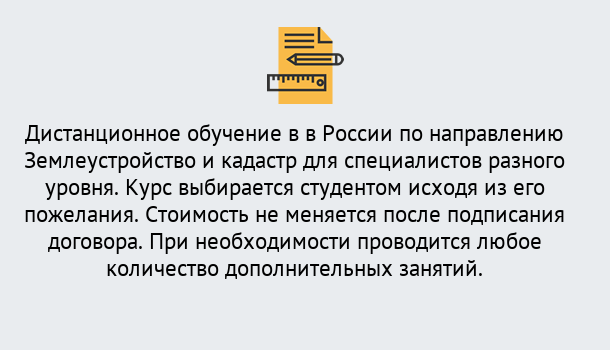 Дистанционное обучение в в России по направлению Землеустройство и кадастр для специалистов разного уровня. Курс выбирается студентом исходя из его пожелания. Стоимость не меняется после подписания договора. При необходимости проводится любое количество дополнительных занятий.